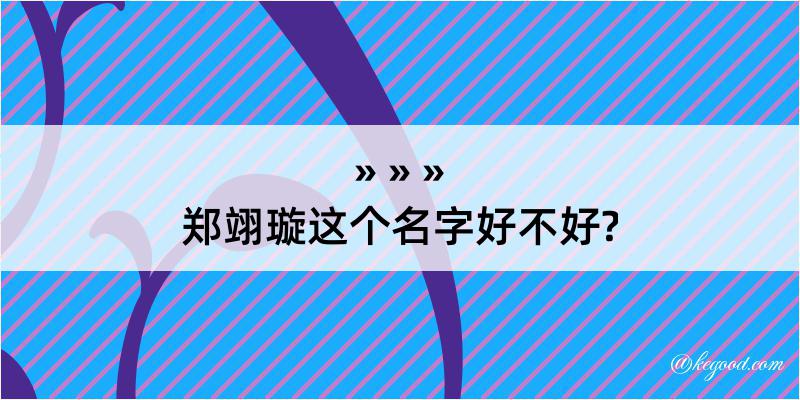 » » »
郑翊璇这个名字好不好?

@kegood.com